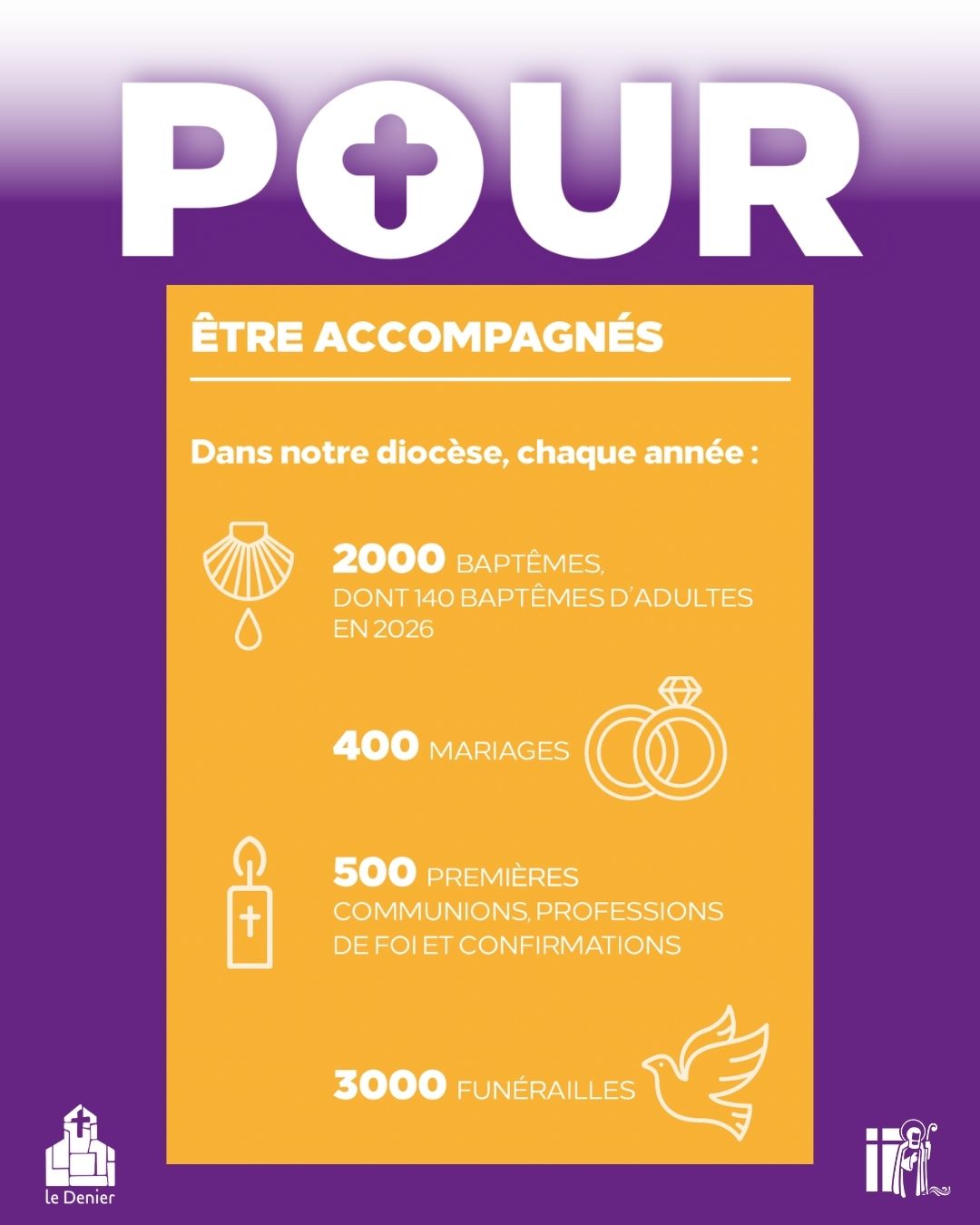 POUR

ÊTRE ACCOMPAGNÉS

Dans notre diocèse, chaque année :

2000 BAPTÊMES, DONT 140 BAPTÊMES D'ADULTES EN 2026

400 MARIAGES

500 PREMIÈRES COMMUNIONS, PROFESSIONS DE FOI ET CONFIRMATIONS

3000 FUNÉRAILLES

le Denier